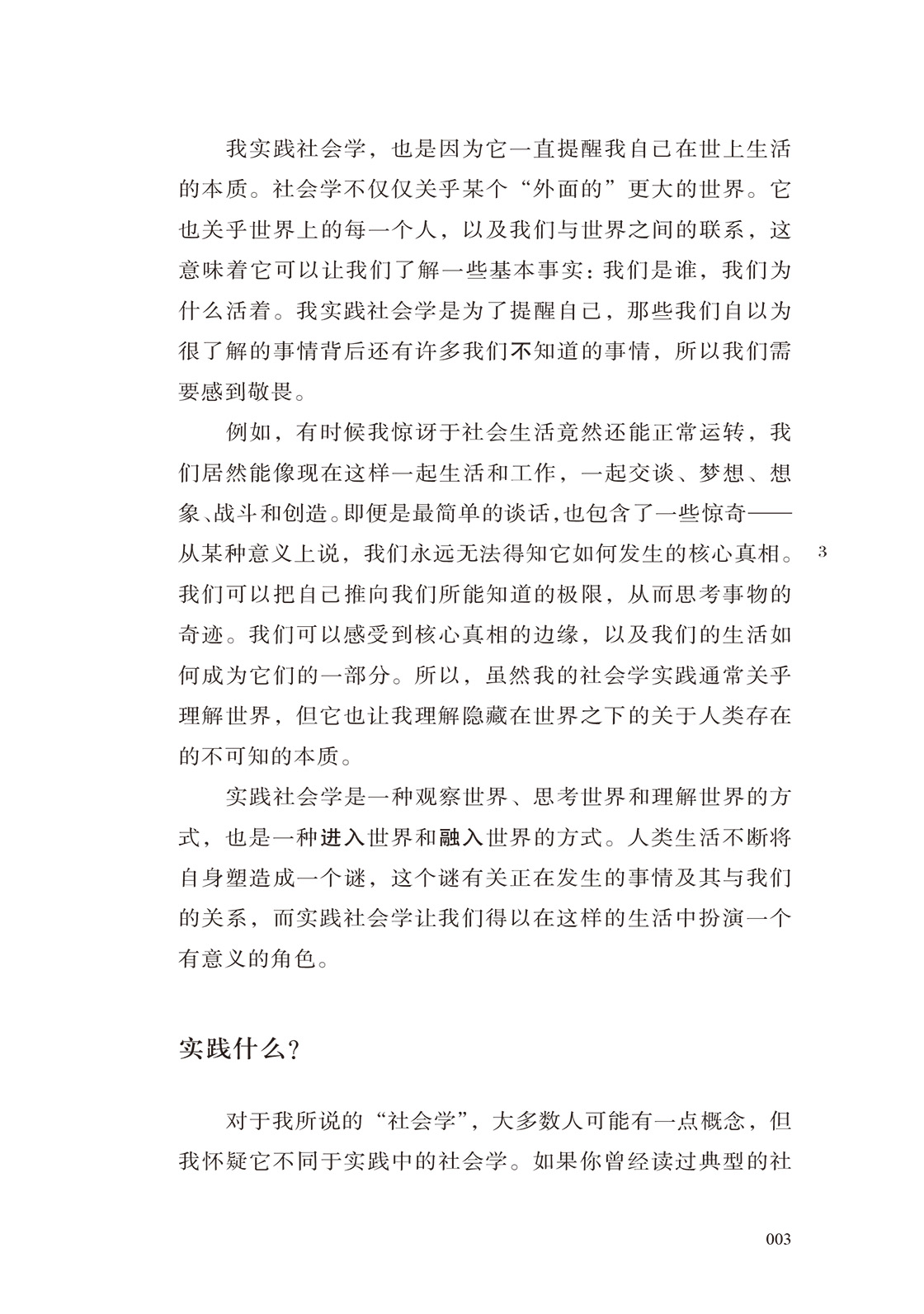 我实践社会学，也是因为它一直提醒我自己在世上生活的本质。社会学不仅仅关乎某个“外面的”更大的世界。它也关乎世界上的每一个人，以及我们与世界之间的联系，这意味着它可以让我们了解一些基本事实：我们是谁，我们为什么活着。我实践社会学是为了提醒自己，那些我们自以为很了解的事情背后还有许多我们不知道的事情，所以我们需要感到敬畏。

例如，有时候我惊讶于社会生活竟然还能正常运转，我们居然能像现在这样一起生活和工作，一起交谈、梦想、想象、战斗和创造。即便是最简单的谈话，也包含了一些惊奇——从某种意义上说，我们永远无法得知它如何发生的核心真相。我们可以把自己推向我们所能知道的极限，从而思考事物的奇迹。我们可以感受到核心真相的边缘，以及我们的生活如何成为它们的一部分。所以，虽然我的社会学实践通常关乎理解世界，但它也让我理解隐藏在世界之下的关于人类存在的不可知的本质。

3

实践社会学是一种观察世界、思考世界和理解世界的方式，也是一种进入世界和融入世界的方式。人类生活不断将自身塑造成一个谜，这个谜有关正在发生的事情及其与我们的关系，而实践社会学让我们得以在这样的生活中扮演一个有意义的角色。

实践什么？

对于我所说的“社会学”，大多数人可能有一点概念，但我怀疑它不同于实践中的社会学。如果你曾经读过典型的社

003